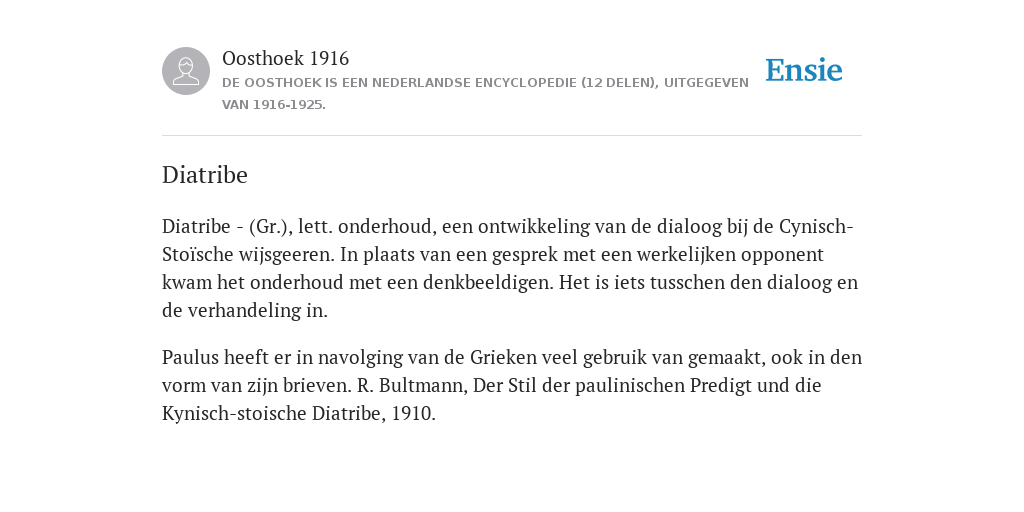 Oosthoek 1916

DE OOSTHOEK IS EEN NEDERLANDSE ENCYCLOPEDIE (12 DELEN), UITGEGEVEN VAN 1916-1925.

Ensie

Diatribe

Diatribe - (Gr.), lett. onderhoud, een ontwikkeling van de dialoog bij de Cynisch-Stoïsche wijsgeeren. In plaats van een gesprek met een werkelijken opponent kwam het onderhoud met een denkbeeldigen. Het is iets tusschen den dialoog en de verhandeling in.

Paulus heeft er in navolging van de Grieken veel gebruik van gemaakt, ook in den vorm van zijn brieven. R. Bultmann, Der Stil der paulinischen Predigt und die Kynisch-stoische Diatribe, 1910.